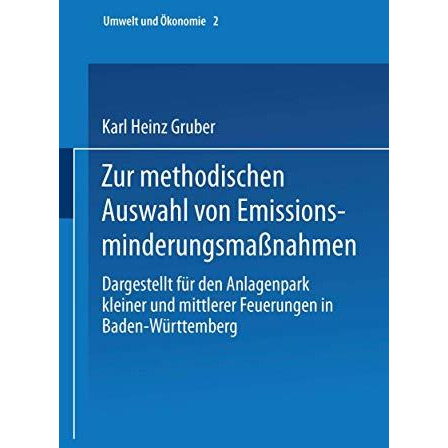 Umwelt und Ökonomie 2

Karl Heinz Gruber

Zur methodischen Auswahl von Emissionsminderungsmaßnahmen

Dargestellt für den Anlagenpark kleiner und mittlerer Feuerungen in Baden-Württemberg